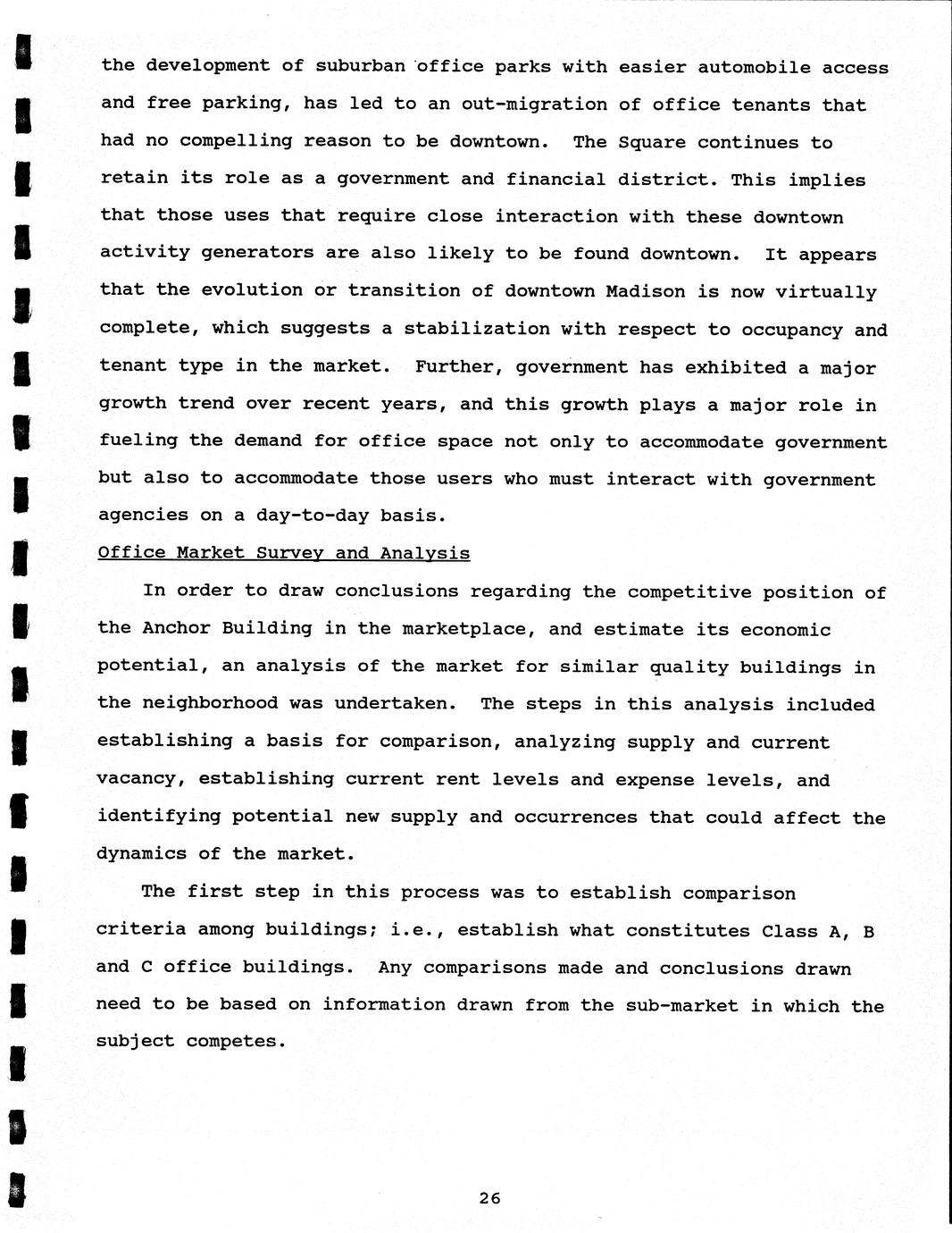 the development of suburban office parks with easier automobile access and free parking, has led to an out-migration of office tenants that had no compelling reason to be downtown. The Square continues to retain its role as a government and financial district. This implies that those uses that require close interaction with these downtown activity generators are also likely to be found downtown. It appears that the evolution or transition of downtown Madison is now virtually complete, which suggests a stabilization with respect to occupancy and tenant type in the market. Further, government has exhibited a major growth trend over recent years, and this growth plays a major role in fueling the demand for office space not only to accommodate government but also to accommodate those users who must interact with government agencies on a day-to-day basis.

Office Market Survey and Analysis

In order to draw conclusions regarding the competitive position of the Anchor Building in the marketplace, and estimate its economic potential, an analysis of the market for similar quality buildings in the neighborhood was undertaken. The steps in this analysis included establishing a basis for comparison, analyzing supply and current vacancy, establishing current rent levels and expense levels, and identifying potential new supply and occurrences that could affect the dynamics of the market.

The first step in this process was to establish comparison criteria among buildings; i.e., establish what constitutes Class A, B and C office buildings. Any comparisons made and conclusions drawn need to be based on information drawn from the sub-market in which the subject competes.

26